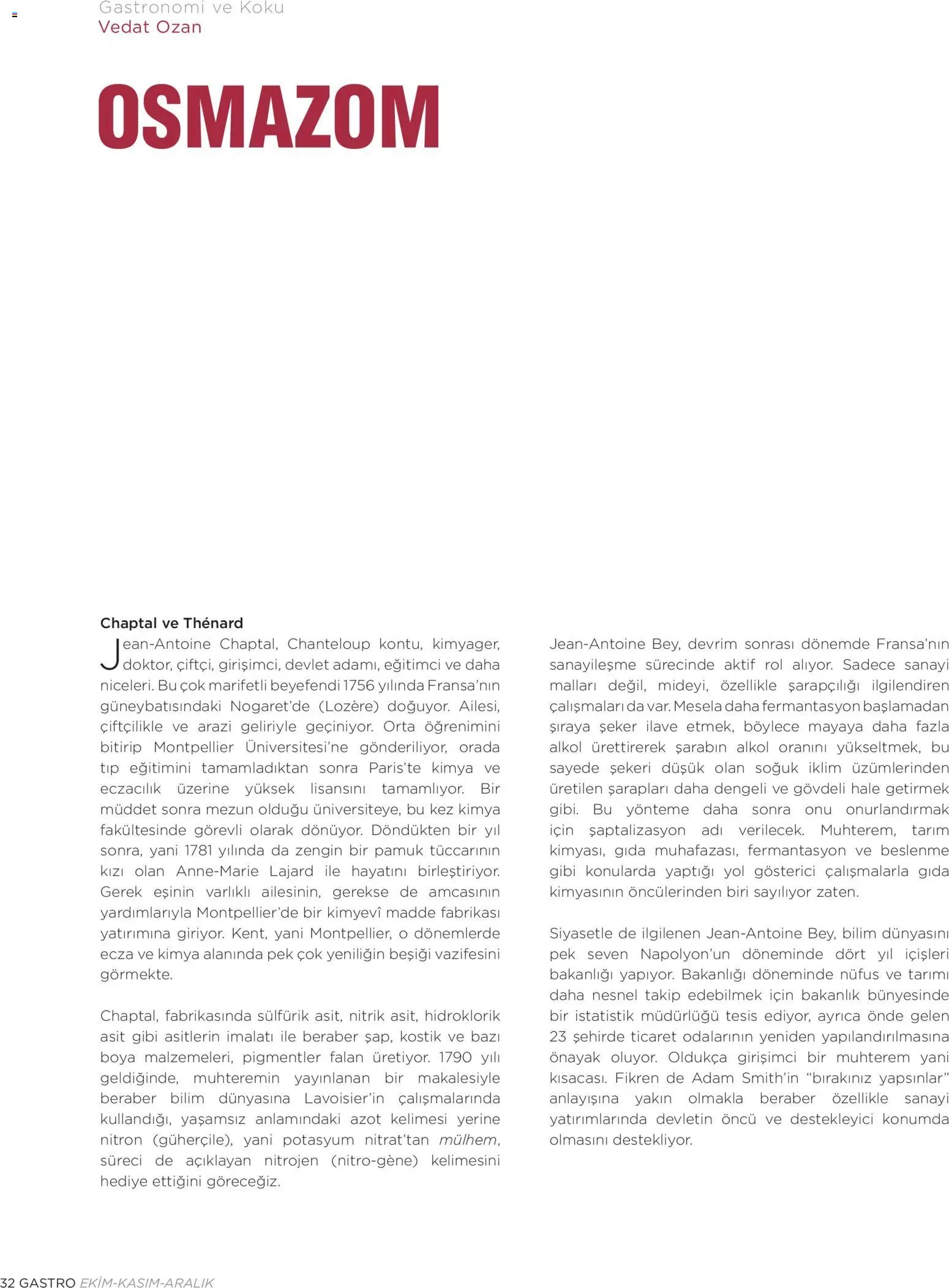 Gastronomi ve Koku
Vedat Ozan

OSMAZOM

Chaptal ve Thénard

Jean-Antoine Chaptal, Chanteloup kontu, kimyager, doktor, çiftçi, girişimci, devlet adamı, eğitimci ve daha niceleri. Bu çok marifetli beyefendi 1756 yılında Fransa'nın güneybatısındaki Nogaret'de (Lozère) doğuyor. Ailesi, çiftçilikle ve arazi geliriyle geçiniyor. Orta öğrenimini bitirip Montpellier Üniversitesi'ne gönderiliyor, orada tıp eğitimini tamamladıktan sonra Paris'te kimya ve eczacılık üzerine yüksek lisansını tamamlıyor. Bir müddet sonra mezun olduğu üniversiteye, bu kez kimya fakültesinde görevli olarak dönüyor. Döndükten bir yıl sonra, yani 1781 yılında da zengin bir pamuk tüccarının kızı olan Anne-Marie Lajard ile hayatını birleştiriyor. Gerek eşinin varlıklı ailesinin, gerekse de amcasının yardımlarıyla Montpellier'de bir kimyevî madde fabrikası yatırımına giriyor. Kent, yani Montpellier, o dönemlerde ecza ve kimya alanında pek çok yeniliğin beşiği vazifesini görmekte.

Chaptal, fabrikasında sülfürik asit, nitrik asit, hidroklorik asit gibi asitlerin imalatı ile beraber şap, kostik ve bazı boya malzemeleri, pigmentler falan üretiyor. 1790 yılı geldiğinde, muhteremin yayınlanan bir makalesiyle beraber bilim dünyasına Lavoisier'in çalışmalarında kullandığı, yaşamsız anlamındaki azot kelimesi yerine nitron (güherçile), yani potasyum nitrat'tan mülhem, süreci de açıklayan nitrojen (nitro-gène) kelimesini hediye ettiğini göreceğiz.

Jean-Antoine Bey, devrim sonrası dönemde Fransa'nın sanayileşme sürecinde aktif rol alıyor. Sadece sanayi malları değil, mideyi, özellikle şarapçılığı ilgilendiren çalışmaları da var. Mesela daha fermantasyon başlamadan şıraya şeker ilave etmek, böylece mayaya daha fazla alkol ürettirerek şarabın alkol oranını yükseltmek, bu sayede şekeri düşük olan soğuk iklim üzümlerinden üretilen şarapları daha dengeli ve gövdeli hale getirmek gibi. Bu yönteme daha sonra onu onurlandırmak için şaptalizasyon adı verilecek. Muhterem, tarım kimyası, gıda muhafazası, fermantasyon ve beslenme gibi konularda yaptığı yol gösterici çalışmalarla gıda kimyasının öncülerinden biri sayılıyor zaten.

Siyasetle de ilgilenen Jean-Antoine Bey, bilim dünyasını pek seven Napolyon'un döneminde dört yıl içişleri bakanlığı yapıyor. Bakanlığı döneminde nüfus ve tarımı daha nesnel takip edebilmek için bakanlık bünyesinde bir istatistik müdürlüğü tesis ediyor, ayrıca önde gelen 23 şehirde ticaret odalarının yeniden yapılandırılmasına önayak oluyor. Oldukça girişimci bir muhterem yani kısacası. Fikren de Adam Smith'in "bırakınız yapsınlar" anlayışına yakın olmakla beraber özellikle sanayi yatırımlarında devletin öncü ve destekleyici konumda olmasını destekliyor.

32 GASTRO EKİM-KASIM-ARALIK